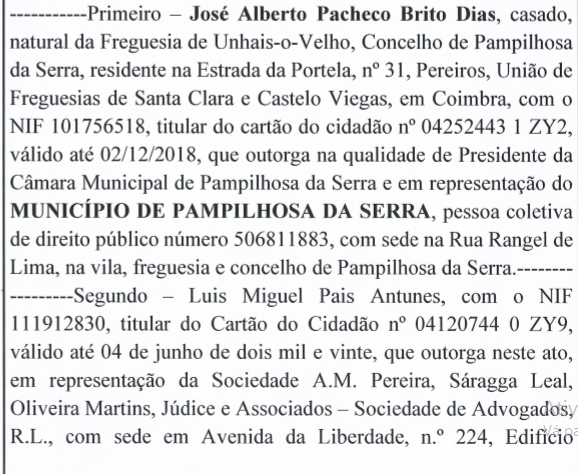 -----------Primeiro – José Alberto Pacheco Brito Dias, casado, natural da Freguesia de Unhais-o-Velho, Concelho de Pampilhosa da Serra, residente na Estrada da Portela, nº 31, Pereiros, União de Freguesias de Santa Clara e Castelo Viegas, em Coimbra, com o NIF 101756518, titular do cartão do cidadão nº 04252443 1 ZY2, válido até 02/12/2018, que outorga na qualidade de Presidente da Câmara Municipal de Pampilhosa da Serra e em representação do MUNICÍPIO DE PAMPILHOSA DA SERRA, pessoa coletiva de direito público número 506811883, com sede na Rua Rangel de Lima, na vila, freguesia e concelho de Pampilhosa da Serra.--------

---------Segundo – Luis Miguel Pais Antunes, com o NIF 111912830, titular do Cartão do Cidadão nº 04120744 0 ZY9, válido até 04 de junho de dois mil e vinte, que outorga neste ato, em representação da Sociedade A.M. Pereira, Sáragga Leal, Oliveira Martins, Júdice e Associados – Sociedade de Advogados, R.L., com sede em Avenida da Liberdade, n.º 224, Edifício